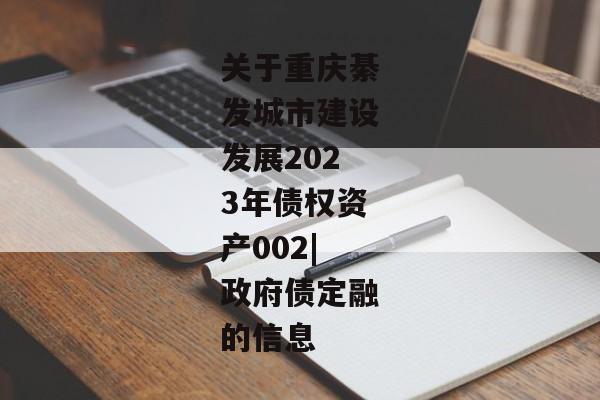 关于重庆綦发城市建设发展2023年债权资产002|政府债定融的信息